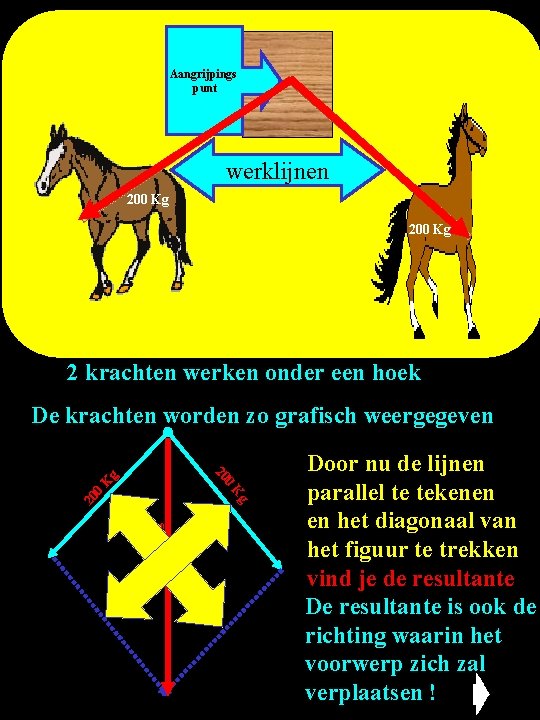 Aangrijpings punt

werklijnen

200 Kg

200 Kg

2 krachten werken onder een hoek

De krachten worden zo grafisch weergegeven

200 Kg

200 Kg

Door nu de lijnen parallel te tekenen en het diagonaal van het figuur te trekken vind je de resultante De resultante is ook de richting waarin het voorwerp zich zal verplaatsen !